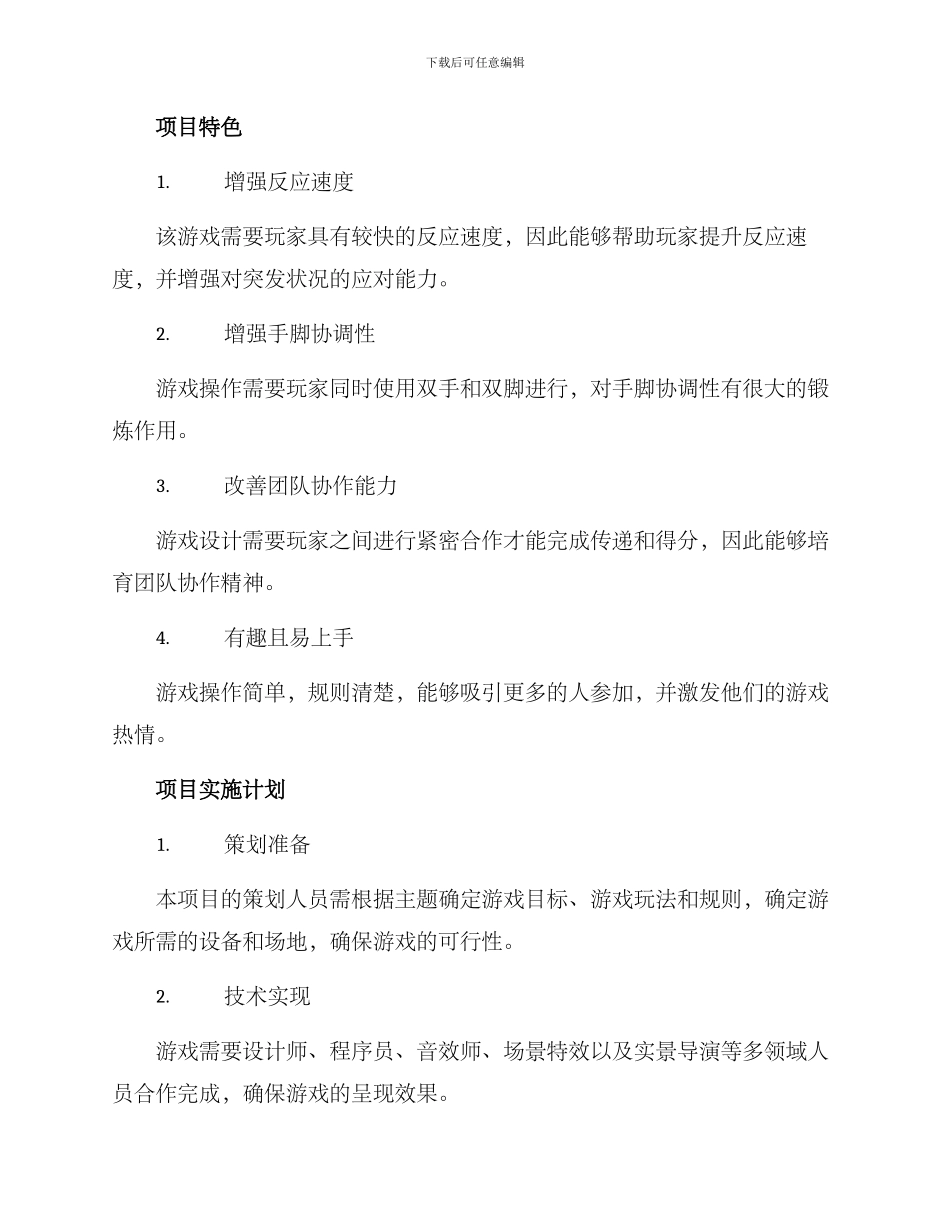 下载后可任意编辑

项目特色

1. 增强反应速度

该游戏需要玩家具有较快的反应速度，因此能够帮助玩家提升反应速度，并增强对突发状况的应对能力。

2. 增强手脚协调性

游戏操作需要玩家同时使用双手和双脚进行，对手脚协调性有很大的锻炼作用。

3. 改善团队协作能力

游戏设计需要玩家之间进行紧密合作才能完成传递和得分，因此能够培育团队协作精神。

4. 有趣且易上手

游戏操作简单，规则清楚，能够吸引更多的人参加，并激发他们的游戏热情。

项目实施计划

1. 策划准备

本项目的策划人员需根据主题确定游戏目标、游戏玩法和规则，确定游戏所需的设备和场地，确保游戏的可行性。

2. 技术实现

游戏需要设计师、程序员、音效师、场景特效以及实景导演等多领域人员合作完成，确保游戏的呈现效果。